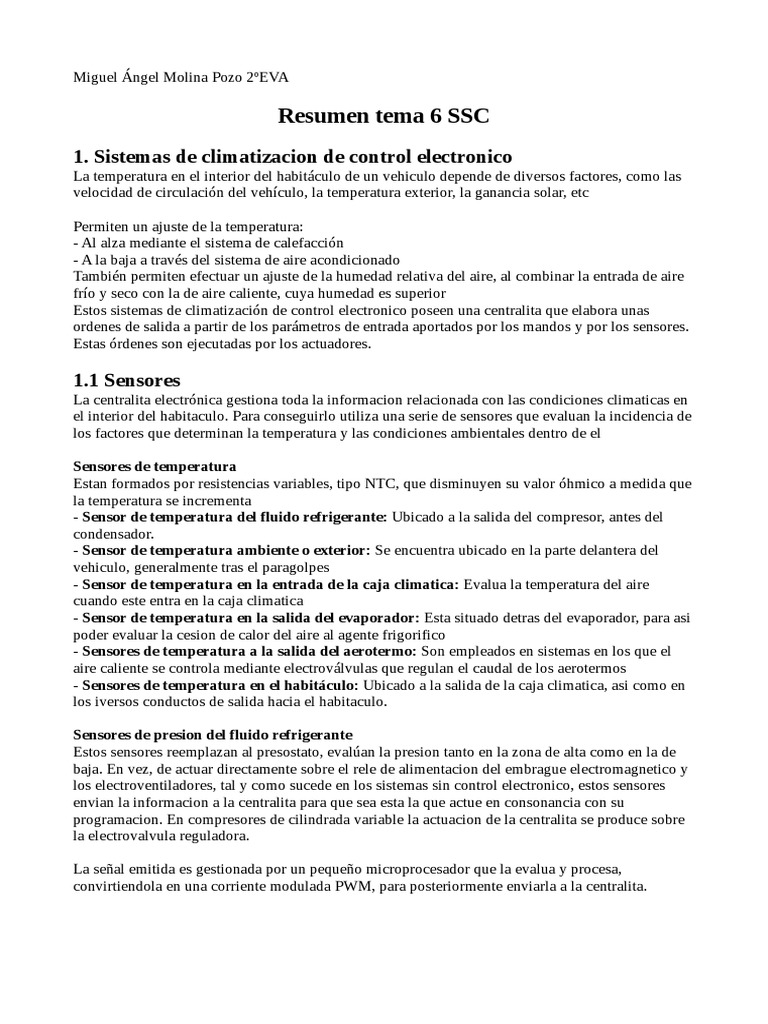 Miguel Ángel Molina Pozo 2ºEVA

Resumen tema 6 SSC

1. Sistemas de climatizacion de control electronico

La temperatura en el interior del habitáculo de un vehiculo depende de diversos factores, como las velocidad de circulación del vehículo, la temperatura exterior, la ganancia solar, etc

Permiten un ajuste de la temperatura:
- Al alza mediante el sistema de calefacción
- A la baja a través del sistema de aire acondicionado
También permiten efectuar un ajuste de la humedad relativa del aire, al combinar la entrada de aire frío y seco con la de aire caliente, cuya humedad es superior
Estos sistemas de climatización de control electronico poseen una centralita que elabora unas ordenes de salida a partir de los parámetros de entrada aportados por los mandos y por los sensores. Estas órdenes son ejecutadas por los actuadores.

1.1 Sensores

La centralita electrónica gestiona toda la informacion relacionada con las condiciones climaticas en el interior del habitaculo. Para conseguirlo utiliza una serie de sensores que evaluan la incidencia de los factores que determinan la temperatura y las condiciones ambientales dentro de el

Sensores de temperatura
Estan formados por resistencias variables, tipo NTC, que disminuyen su valor óhmico a medida que la temperatura se incrementa
- Sensor de temperatura del fluido refrigerante: Ubicado a la salida del compresor, antes del condensador.
- Sensor de temperatura ambiente o exterior: Se encuentra ubicado en la parte delantera del vehiculo, generalmente tras el paragolpes
- Sensor de temperatura en la entrada de la caja climatica: Evalua la temperatura del aire cuando este entra en la caja climatica
- Sensor de temperatura en la salida del evaporador: Esta situado detras del evaporador, para asi poder evaluar la cesion de calor del aire al agente frigorifico
- Sensores de temperatura a la salida del aerotermo: Son empleados en sistemas en los que el aire caliente se controla mediante electroválvulas que regulan el caudal de los aerotermos
- Sensores de temperatura en el habitáculo: Ubicado a la salida de la caja climatica, asi como en los iversos conductos de salida hacia el habitaculo.

Sensores de presion del fluido refrigerante
Estos sensores reemplazan al presostato, evalúan la presion tanto en la zona de alta como en la de baja. En vez, de actuar directamente sobre el rele de alimentacion del embrague electromagnetico y los electroventiladores, tal y como sucede en los sistemas sin control electronico, estos sensores envian la informacion a la centralita para que sea esta la que actue en consonancia con su programacion. En compresores de cilindrada variable la actuacion de la centralita se produce sobre la electrovalvula reguladora.

La señal emitida es gestionada por un pequeño microprocesador que la evalua y procesa, convirtiendola en una corriente modulada PWM, para posteriormente enviarla a la centralita.